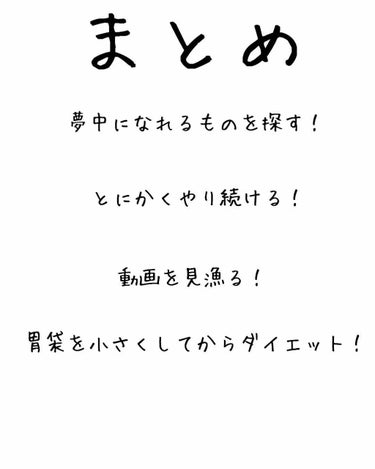 まとめ

夢中になれるものを探す！

とにかくやり続ける！

動画を見漁る！

胃袋を小さくしてからダイエット！